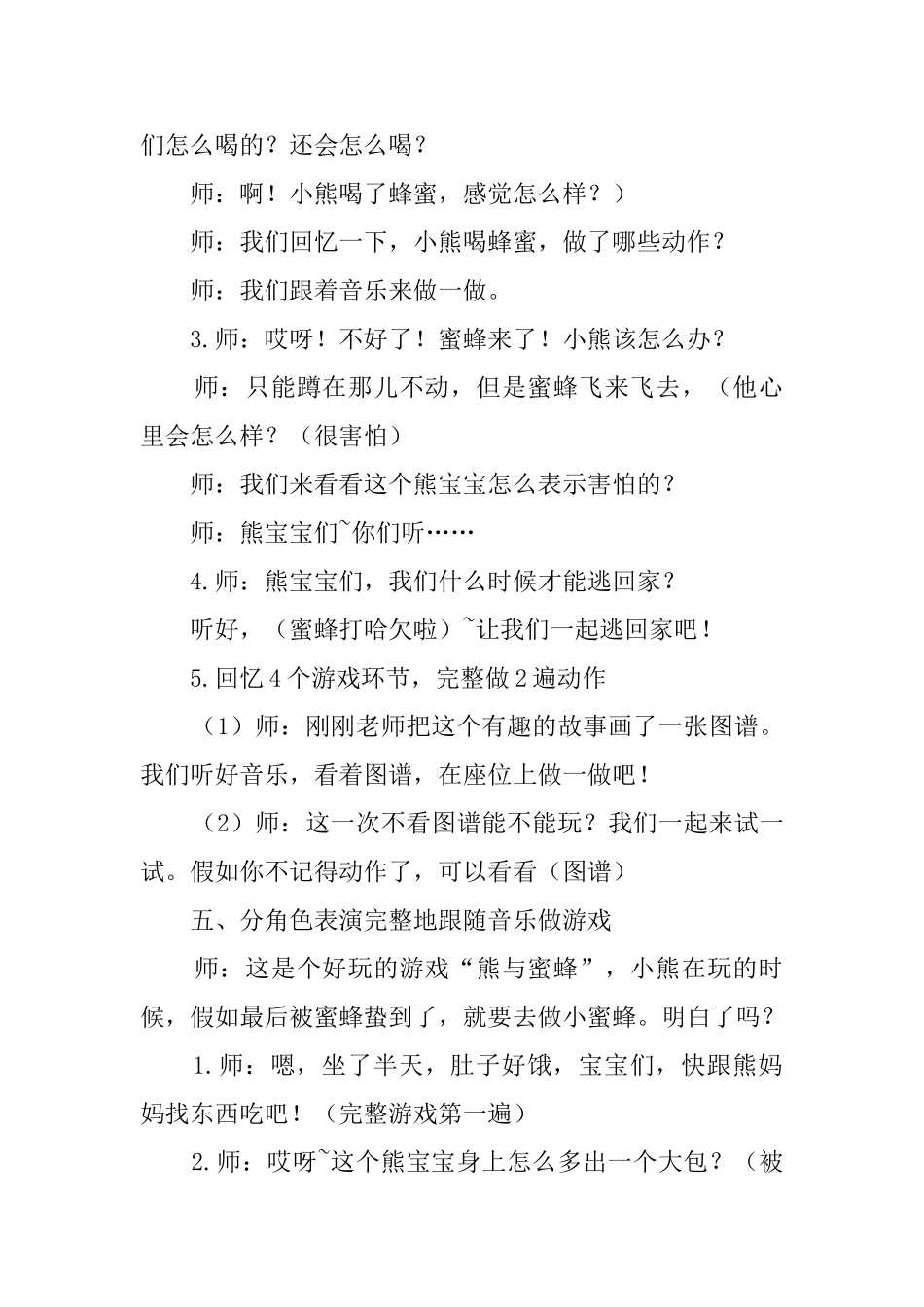 们怎么喝的？还会怎么喝？

师：啊！小熊喝了蜂蜜，感觉怎么样？）

师：我们回忆一下，小熊喝蜂蜜，做了哪些动作？

师：我们跟着音乐来做一做。

3.师：哎呀！不好了！蜜蜂来了！小熊该怎么办？

师：只能蹲在那儿不动，但是蜜蜂飞来飞去，（他心里会怎么样？（很害怕）

师：我们来看看这个熊宝宝怎么表示害怕的？

师：熊宝宝们~你们听……

4.师：熊宝宝们，我们什么时候才能逃回家？

听好，（蜜蜂打哈欠啦）~让我们一起逃回家吧！

5.回忆4个游戏环节，完整做2遍动作

（1）师：刚刚老师把这个有趣的故事画了一张图谱。我们听好音乐，看着图谱，在座位上做一做吧！

（2）师：这一次不看图谱能不能玩？我们一起来试一试。假如你不记得动作了，可以看看（图谱）

五、分角色表演完整地跟随音乐做游戏

师：这是个好玩的游戏“熊与蜜蜂”，小熊在玩的时候，假如最后被蜜蜂蛰到了，就要去做小蜜蜂。明白了吗？

1.师：嗯，坐了半天，肚子好饿，宝宝们，快跟熊妈妈找东西吃吧！（完整游戏第一遍）

2.师：哎呀~这个熊宝宝身上怎么多出一个大包？（被